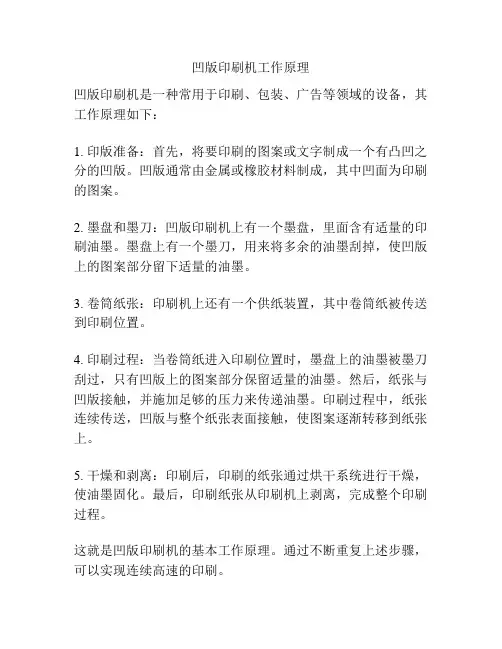 凹版印刷机工作原理

凹版印刷机是一种常用于印刷、包装、广告等领域的设备，其工作原理如下：

1. 印版准备：首先，将要印刷的图案或文字制成一个有凸凹之分的凹版。凹版通常由金属或橡胶材料制成，其中凹面为印刷的图案。

2. 墨盘和墨刀：凹版印刷机上有一个墨盘，里面含有适量的印刷油墨。墨盘上有一个墨刀，用来将多余的油墨刮掉，使凹版上的图案部分留下适量的油墨。

3. 卷筒纸张：印刷机上还有一个供纸装置，其中卷筒纸被传送到印刷位置。

4. 印刷过程：当卷筒纸进入印刷位置时，墨盘上的油墨被墨刀刮过，只有凹版上的图案部分保留适量的油墨。然后，纸张与凹版接触，并施加足够的压力来传递油墨。印刷过程中，纸张连续传送，凹版与整个纸张表面接触，使图案逐渐转移到纸张上。

5. 干燥和剥离：印刷后，印刷的纸张通过烘干系统进行干燥，使油墨固化。最后，印刷纸张从印刷机上剥离，完成整个印刷过程。

这就是凹版印刷机的基本工作原理。通过不断重复上述步骤，可以实现连续高速的印刷。